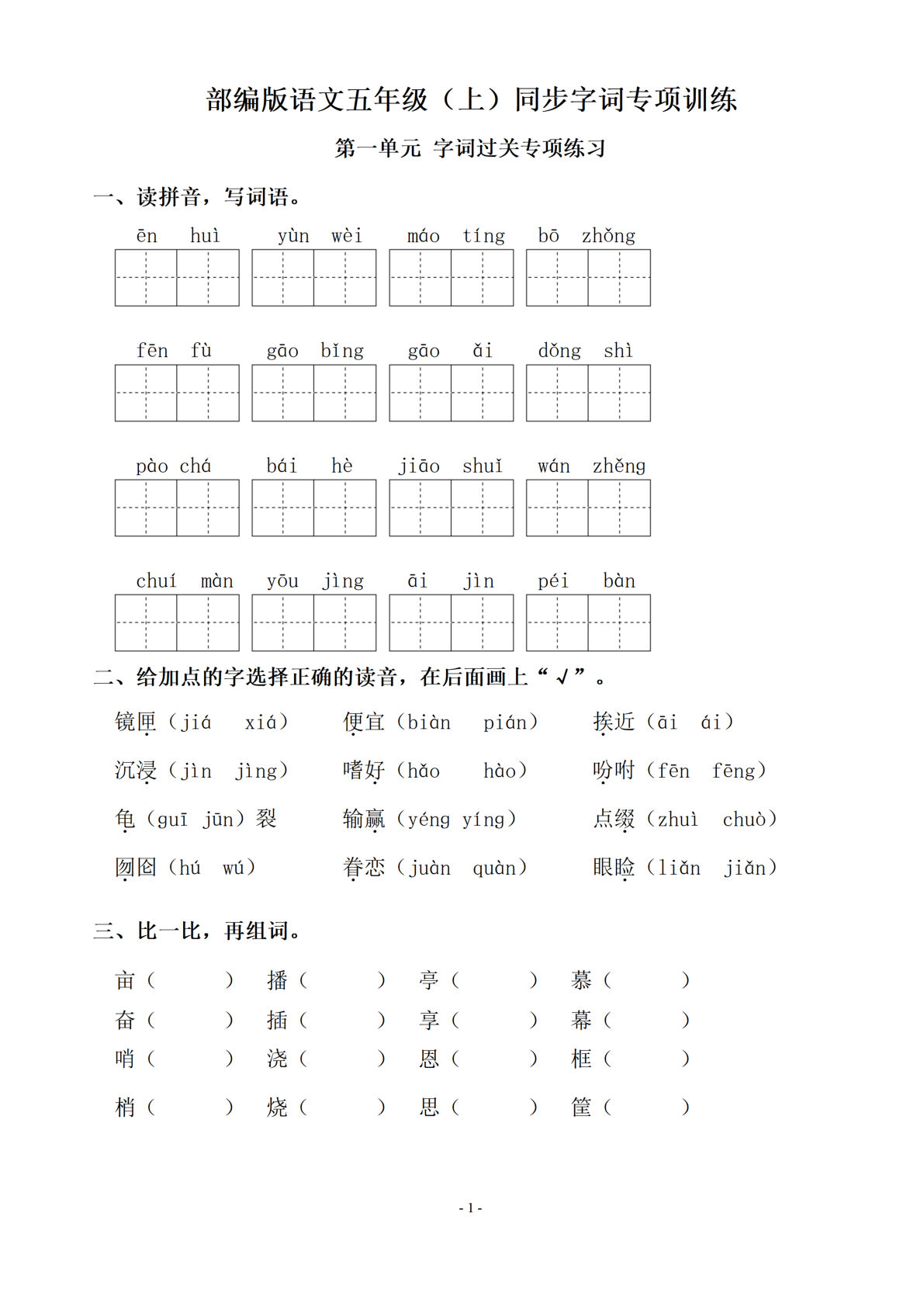 部编版语文五年级（上）同步字词专项训练

第一单元 字词过关专项练习

一、读拼音，写词语。

ēn huì  yùn wèi  máo tíng  bō zhǒng

fēn fù  gāo bǐng  gāo ǎi  dǒng shì

pào chá  bái hè  jiāo shuǐ  wán zhěng

chuí màn  yōu jìng  āi jìn  péi bàn

二、给加点的字选择正确的读音，在后面画上“√”。

镜匣（jiá xiá）  便宜（biàn pián）  挨近（āi ái）

沉浸（jìn jìng）  嗜好（hǎo hào）  吩咐（fēn fēng）

龟（guī jūn）裂  输赢（yéng yíng）  点缀（zhuì chuò）

囫囵（hú wú）  眷恋（juàn quàn）  眼睑（liǎn jiǎn）

三、比一比，再组词。

亩（ ）  播（ ）  亭（ ）  慕（ ）

奋（ ）  插（ ）  享（ ）  幕（ ）

哨（ ）  浇（ ）  恩（ ）  框（ ）

梢（ ）  烧（ ）  思（ ）  筐（ ）

- 1 -